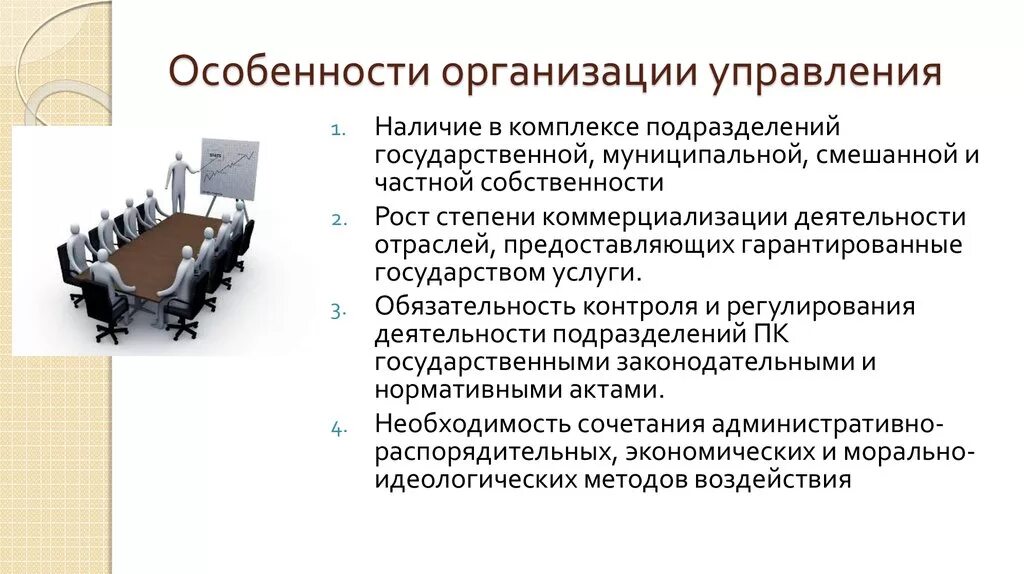 Особенности организации управления

1. Наличие в комплексе подразделений государственной, муниципальной, смешанной и частной собственности
2. Рост степени коммерциализации деятельности отраслей, предоставляющих гарантированные государством услуги.
3. Обязательность контроля и регулирования деятельности подразделений ПК государственными законодательными и нормативными актами.
4. Необходимость сочетания административно-распорядительных, экономических и морально-идеологических методов воздействия